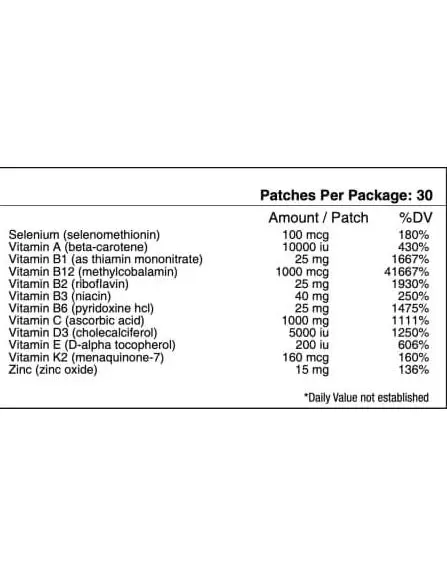 Patches Per Package: 30

| | Amount / Patch | %DV |
|---|---|---|
| Selenium (selenomethionin) | 100 mcg | 180% |
| Vitamin A (beta-carotene) | 10000 iu | 430% |
| Vitamin B1 (as thiamin mononitrate) | 25 mg | 1667% |
| Vitamin B12 (methylcobalamin) | 1000 mcg | 41667% |
| Vitamin B2 (riboflavin) | 25 mg | 1930% |
| Vitamin B3 (niacin) | 40 mg | 250% |
| Vitamin B6 (pyridoxine hcl) | 25 mg | 1475% |
| Vitamin C (ascorbic acid) | 1000 mg | 1111% |
| Vitamin D3 (cholecalciferol) | 5000 iu | 1250% |
| Vitamin E (D-alpha tocopherol) | 200 iu | 606% |
| Vitamin K2 (menaquinone-7) | 160 mcg | 160% |
| Zinc (zinc oxide) | 15 mg | 136% |

*Daily Value not established